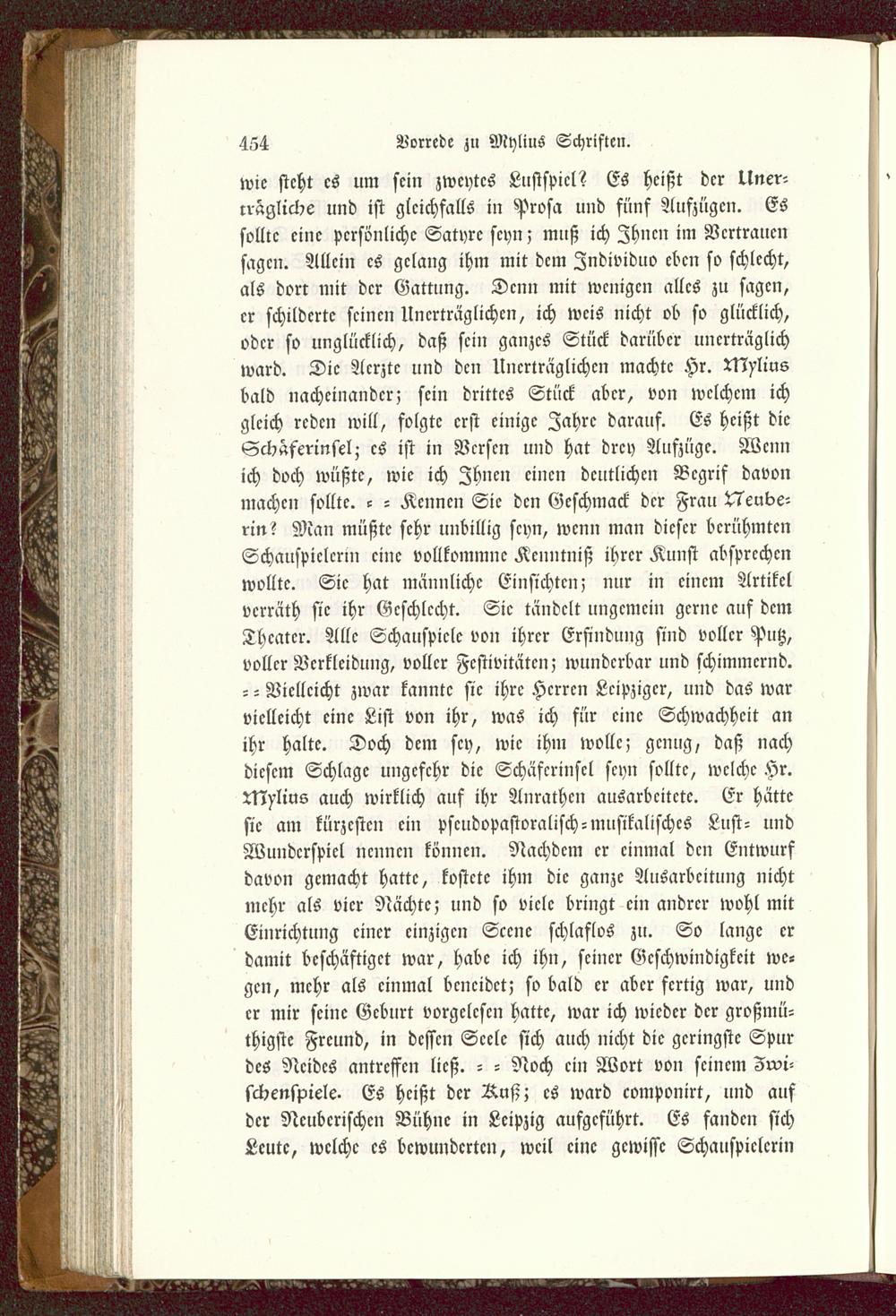 454 Vorrede zu Mylius Schriften.

wie steht es um sein zweytes Lustspiel? Es heißt der Unerträgliche und ist gleichfalls in Prosa und fünf Aufzügen. Es sollte eine persönliche Satyre seyn; muß ich Ihnen im Vertrauen sagen. Allein es gelang ihm mit dem Individuo eben so schlecht, als dort mit der Gattung. Denn mit wenigen alles zu sagen, er schilderte seinen Unerträglichen, ich weis nicht ob so glücklich, oder so unglücklich, daß sein ganzes Stück darüber unerträglich ward. Die Aerzte und den Unerträglichen machte Hr. Mylius bald nacheinander; sein drittes Stück aber, von welchem ich gleich reden will, folgte erst einige Jahre darauf. Es heißt die Schäferinsel; es ist in Versen und hat drey Aufzüge. Wenn ich doch wüßte, wie ich Ihnen einen deutlichen Begrif davon machen sollte. = = Kennen Sie den Geschmack der Frau Neuberin? Man müßte sehr unbillig seyn, wenn man dieser berühmten Schauspielerin eine vollkommne Kenntniß ihrer Kunst absprechen wollte. Sie hat männliche Einsichten; nur in einem Artikel verräth sie ihr Geschlecht. Sie tändelt ungemein gerne auf dem Theater. Alle Schauspiele von ihrer Erfindung sind voller Putz, voller Verkleidung, voller Festivitäten; wunderbar und schimmernd. = = Vielleicht zwar kannte sie ihre Herren Leipziger, und das war vielleicht eine List von ihr, was ich für eine Schwachheit an ihr halte. Doch dem sey, wie ihm wolle; genug, daß nach diesem Schlage ungefehr die Schäferinsel seyn sollte, welche Hr. Mylius auch wirklich auf ihr Anrathen ausarbeitete. Er hätte sie am kürzesten ein pseudopastoralisch=musikalisches Lust= und Wunderspiel nennen können. Nachdem er einmal den Entwurf davon gemacht hatte, kostete ihm die ganze Ausarbeitung nicht mehr als vier Nächte; und so viele bringt ein andrer wohl mit Einrichtung einer einzigen Scene schlaflos zu. So lange er damit beschäftiget war, habe ich ihn, seiner Geschwindigkeit wegen, mehr als einmal beneidet; so bald er aber fertig war, und er mir seine Geburt vorgelesen hatte, war ich wieder der großmüthigste Freund, in dessen Seele sich auch nicht die geringste Spur des Neides antreffen ließ. = = Noch ein Wort von seinem Zwischenspiele. Es heißt der Kuß; es ward componirt, und auf der Neuberischen Bühne in Leipzig aufgeführt. Es fanden sich Leute, welche es bewunderten, weil eine gewisse Schauspielerin